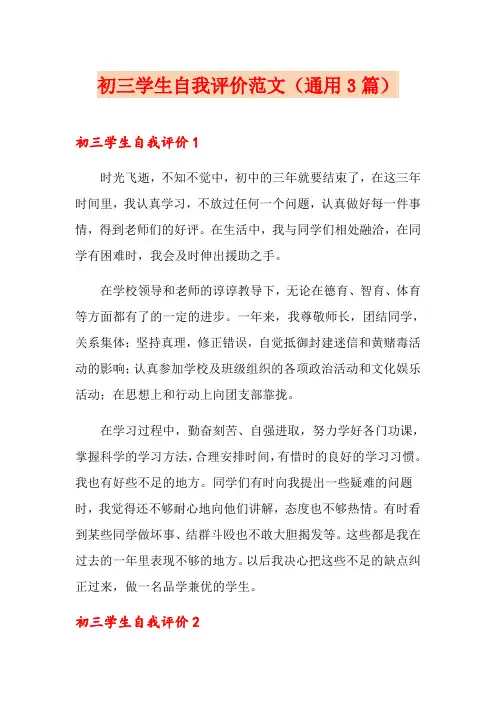 初三学生自我评价范文（通用3篇）

初三学生自我评价1

时光飞逝，不知不觉中，初中的三年就要结束了，在这三年时间里，我认真学习，不放过任何一个问题，认真做好每一件事情，得到老师们的好评。在生活中，我与同学们相处融洽，在同学有困难时，我会及时伸出援助之手。

在学校领导和老师的谆谆教导下，无论在德育、智育、体育等方面都有了的一定的进步。一年来，我尊敬师长，团结同学，关系集体；坚持真理，修正错误，自觉抵御封建迷信和黄赌毒活动的影响；认真参加学校及班级组织的各项政治活动和文化娱乐活动；在思想上和行动上向团支部靠拢。

在学习过程中，勤奋刻苦、自强进取，努力学好各门功课，掌握科学的学习方法，合理安排时间，有惜时的良好的学习习惯。我也有好些不足的地方。同学们有时向我提出一些疑难的问题时，我觉得还不够耐心地向他们讲解，态度也不够热情。有时看到某些同学做坏事、结群斗殴也不敢大胆揭发等。这些都是我在过去的一年里表现不够的地方。以后我决心把这些不足的缺点纠正过来，做一名品学兼优的学生。

初三学生自我评价2